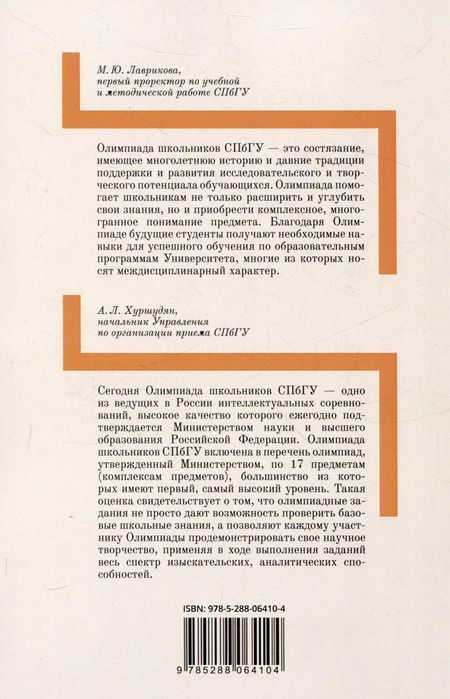 М. Ю. Лаврикова,
первый проректор по учебной
и методической работе СПбГУ

Олимпиада школьников СПбГУ — это состязание, имеющее многолетнюю историю и давние традиции поддержки и развития исследовательского и творческого потенциала обучающихся. Олимпиада помогает школьникам не только расширить и углубить свои знания, но и приобрести комплексное, многогранное понимание предмета. Благодаря Олимпиаде будущие студенты получают необходимые навыки для успешного обучения по образовательным программам Университета, многие из которых носят междисциплинарный характер.

А. Л. Хуршудян,
начальник Управления
по организации приема СПбГУ

Сегодня Олимпиада школьников СПбГУ — одно из ведущих в России интеллектуальных соревнований, высокое качество которого ежегодно подтверждается Министерством науки и высшего образования Российской Федерации. Олимпиада школьников СПбГУ включена в перечень олимпиад, утвержденный Министерством, по 17 предметам (комплексам предметов), большинство из которых имеют первый, самый высокий уровень. Такая оценка свидетельствует о том, что олимпиадные задания не просто дают возможность проверить базовые школьные знания, а позволяют каждому участнику Олимпиады продемонстрировать свое научное творчество, применяя в ходе выполнения заданий весь спектр изыскательских, аналитических способностей.

ISBN: 978-5-288-06410-4

9 785288 064104